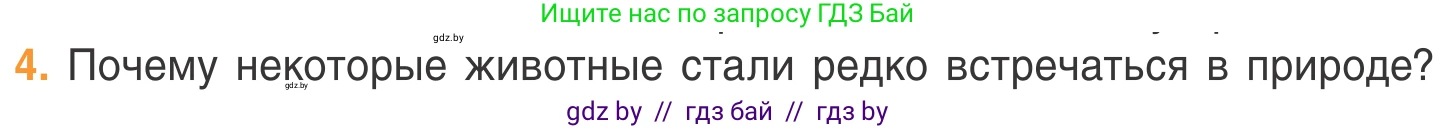 Ищите нас по запросу ГДЗ Бай

gdz.by

4. Почему некоторые животные стали редко встречаться в природе?

gdz.by

gdz by // гдз бай // гдз by